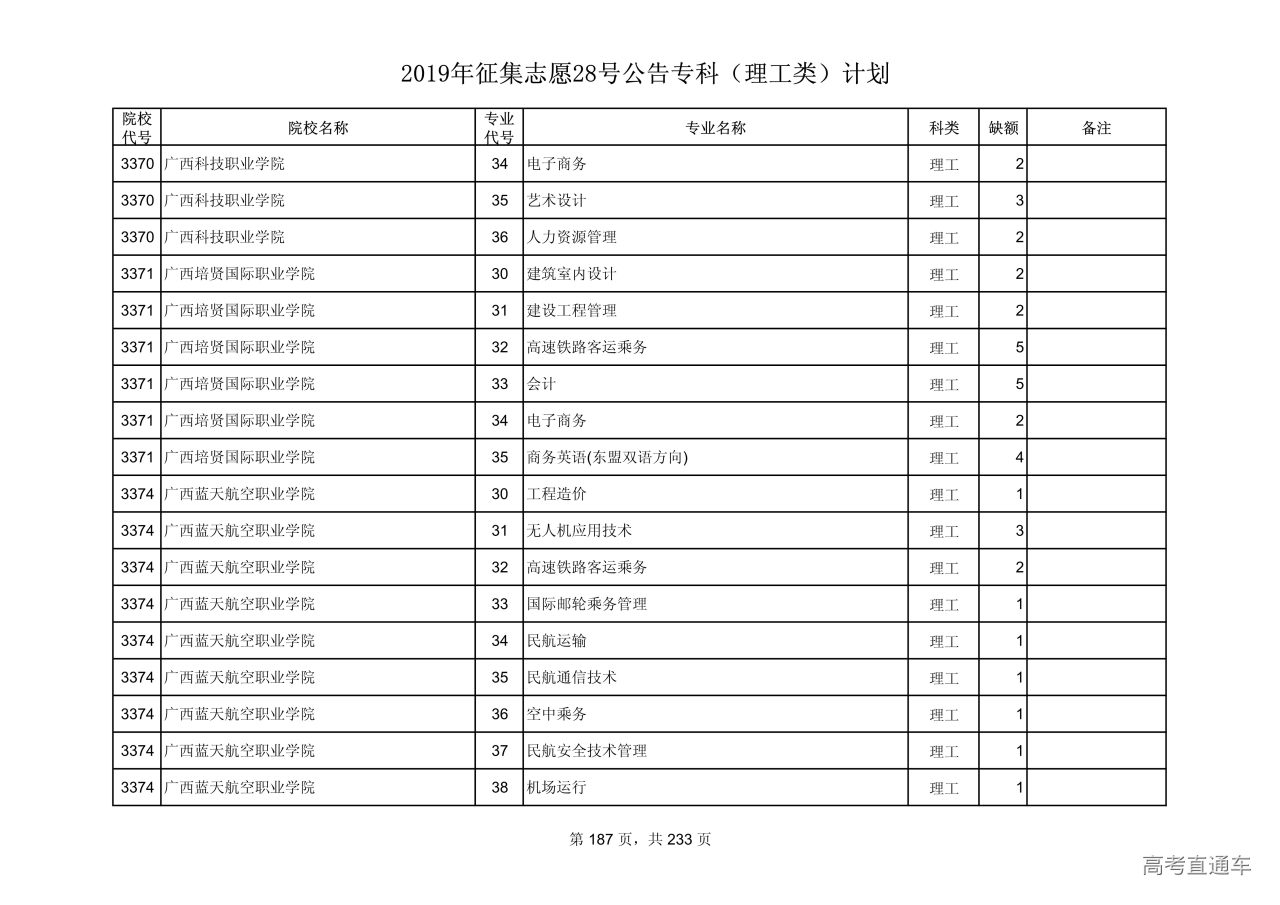 2019年征集志愿28号公告专科（理工类）计划

| 院校代号 | 院校名称 | 专业代号 | 专业名称 | 科类 | 缺额 | 备注 |
|---|---|---|---|---|---|---|
| 3370 | 广西科技职业学院 | 34 | 电子商务 | 理工 | 2 | |
| 3370 | 广西科技职业学院 | 35 | 艺术设计 | 理工 | 3 | |
| 3370 | 广西科技职业学院 | 36 | 人力资源管理 | 理工 | 2 | |
| 3371 | 广西培贤国际职业学院 | 30 | 建筑室内设计 | 理工 | 2 | |
| 3371 | 广西培贤国际职业学院 | 31 | 建设工程管理 | 理工 | 2 | |
| 3371 | 广西培贤国际职业学院 | 32 | 高速铁路客运乘务 | 理工 | 5 | |
| 3371 | 广西培贤国际职业学院 | 33 | 会计 | 理工 | 5 | |
| 3371 | 广西培贤国际职业学院 | 34 | 电子商务 | 理工 | 2 | |
| 3371 | 广西培贤国际职业学院 | 35 | 商务英语(东盟双语方向) | 理工 | 4 | |
| 3374 | 广西蓝天航空职业学院 | 30 | 工程造价 | 理工 | 1 | |
| 3374 | 广西蓝天航空职业学院 | 31 | 无人机应用技术 | 理工 | 3 | |
| 3374 | 广西蓝天航空职业学院 | 32 | 高速铁路客运乘务 | 理工 | 2 | |
| 3374 | 广西蓝天航空职业学院 | 33 | 国际邮轮乘务管理 | 理工 | 1 | |
| 3374 | 广西蓝天航空职业学院 | 34 | 民航运输 | 理工 | 1 | |
| 3374 | 广西蓝天航空职业学院 | 35 | 民航通信技术 | 理工 | 1 | |
| 3374 | 广西蓝天航空职业学院 | 36 | 空中乘务 | 理工 | 1 | |
| 3374 | 广西蓝天航空职业学院 | 37 | 民航安全技术管理 | 理工 | 1 | |
| 3374 | 广西蓝天航空职业学院 | 38 | 机场运行 | 理工 | 1 | |

第 187 页，共 233 页

高考直通车